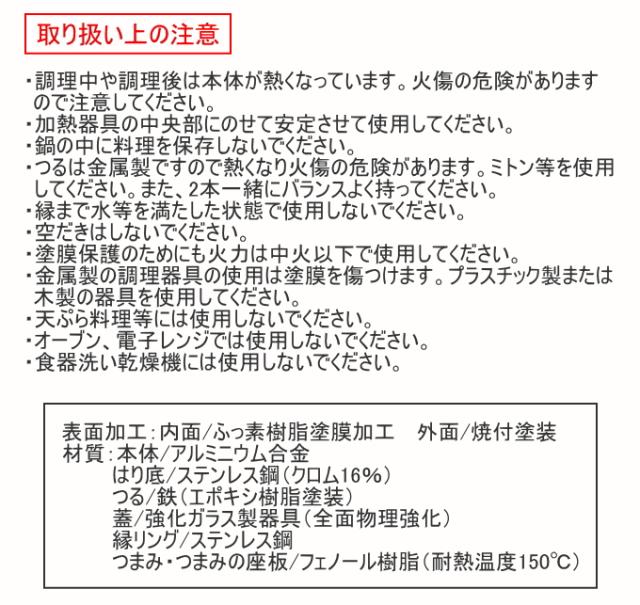 取り扱い上の注意

・調理中や調理後は本体が熱くなっています。火傷の危険がありますので注意してください。
・加熱器具の中央部にのせて安定させて使用してください。
・鍋の中に料理を保存しないでください。
・つるは金属製ですので熱くなり火傷の危険があります。ミトン等を使用してください。また、2本一緒にバランスよく持ってください。
・縁まで水等を満たした状態で使用しないでください。
・空だきはしないでください。
・塗膜保護のためにも火力は中火以下で使用してください。
・金属製の調理器具の使用は塗膜を傷つけます。プラスチック製または木製の器具を使用してください。
・天ぷら料理等には使用しないでください。
・オーブン、電子レンジでは使用しないでください。
・食器洗い乾燥機には使用しないでください。

表面加工：内面/ふっ素樹脂塗膜加工　外面/焼付塗装
材質：本体/アルミニウム合金
はり底/ステンレス鋼（クロム16%）
つる/鉄（エポキシ樹脂塗装）
蓋/強化ガラス製器具（全面物理強化）
縁リング/ステンレス鋼
つまみ・つまみの座板/フェノール樹脂（耐熱温度150°C）